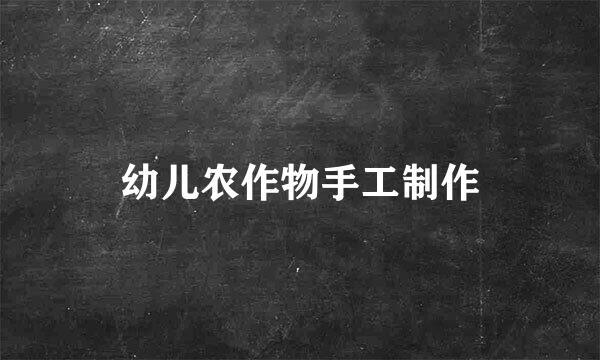 幼儿农作物手工制作